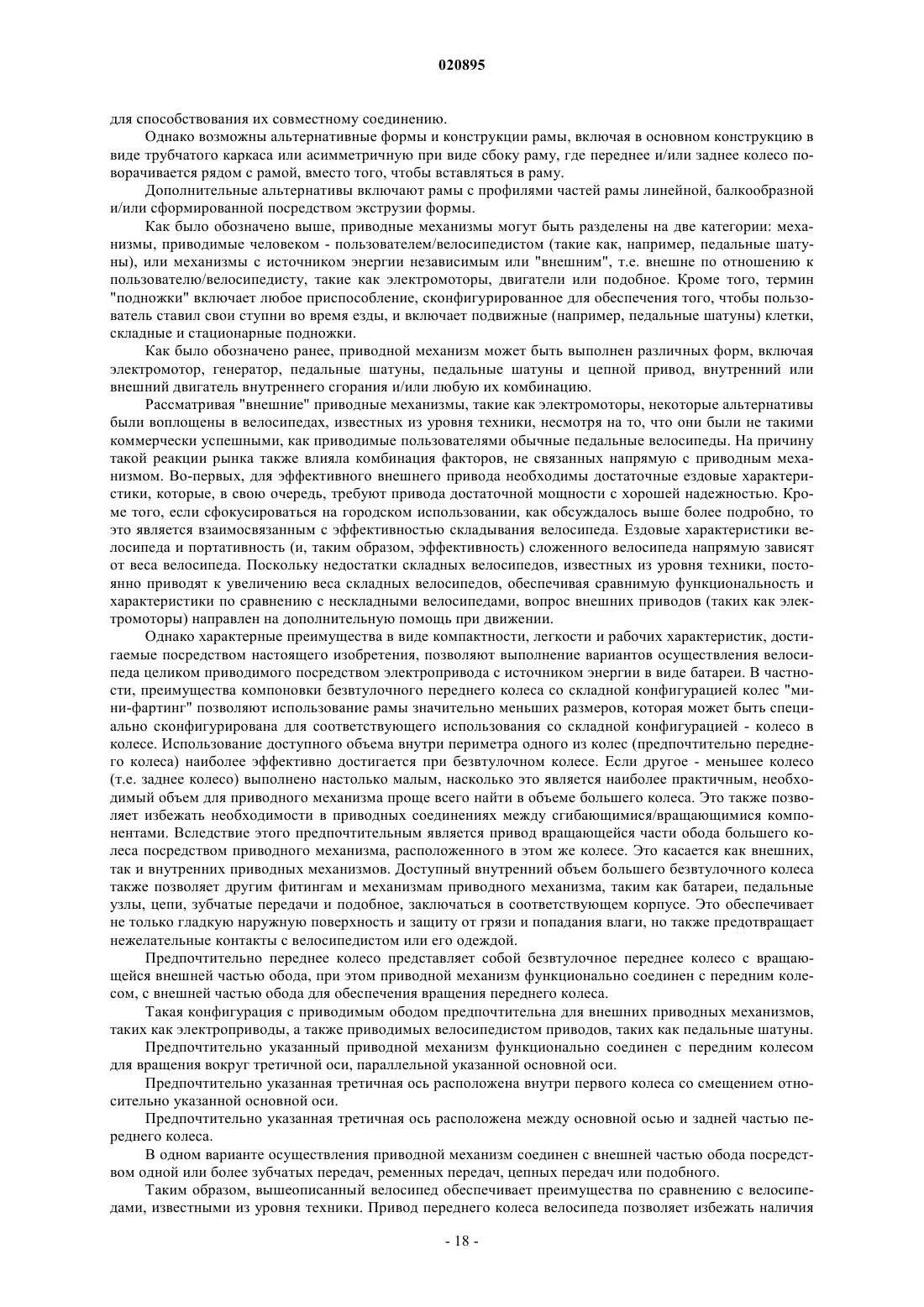 020895

для способствования их совместному соединению.

Однако возможны альтернативные формы и конструкции рамы, включая в основном конструкцию в виде трубчатого каркаса или асимметричную при виде сбоку раму, где переднее и/или заднее колесо поворачивается рядом с рамой, вместо того, чтобы вставляться в раму.

Дополнительные альтернативы включают рамы с профилями частей рамы линейной, балкообразной и/или сформированной посредством экструзии формы.

Как было обозначено выше, приводные механизмы могут быть разделены на две категории: механизмы, приводимые человеком - пользователем/велосипедистом (такие как, например, педальные шатуны), или механизмы с источником энергии независимым или "внешним", т.е. внешне по отношению к пользователю/велосипедисту, такие как электромоторы, двигатели или подобное. Кроме того, термин "подножки" включает любое приспособление, сконфигурированное для обеспечения того, чтобы пользователь ставил свои ступни во время езды, и включает подвижные (например, педальные шатуны) клетки, складные и стационарные подножки.

Как было обозначено ранее, приводной механизм может быть выполнен различных форм, включая электромотор, генератор, педальные шатуны, педальные шатуны и цепной привод, внутренний или внешний двигатель внутреннего сгорания и/или любую их комбинацию.

Рассматривая "внешние" приводные механизмы, такие как электромоторы, некоторые альтернативы были воплощены в велосипедах, известных из уровня техники, несмотря на то, что они были не такими коммерчески успешными, как приводимые пользователями обычные педальные велосипеды. На причину такой реакции рынка также влияла комбинация факторов, не связанных напрямую с приводным механизмом. Во-первых, для эффективного внешнего привода необходимы достаточные ездовые характеристики, которые, в свою очередь, требуют привода достаточной мощности с хорошей надежностью. Кроме того, если сфокусироваться на городском использовании, как обсуждалось выше более подробно, то это является взаимосвязанным с эффективностью складывания велосипеда. Ездовые характеристики велосипеда и портативность (и, таким образом, эффективность) сложенного велосипеда напрямую зависят от веса велосипеда. Поскольку недостатки складных велосипедов, известных из уровня техники, постоянно приводят к увеличению веса складных велосипедов, обеспечивая сравнимую функциональность и характеристики по сравнению с нескладными велосипедами, вопрос внешних приводов (таких как электромоторы) направлен на дополнительную помощь при движении.

Однако характерные преимущества в виде компактности, легкости и рабочих характеристик, достигаемые посредством настоящего изобретения, позволяют выполнение вариантов осуществления велосипеда целиком приводимого посредством электропривода с источником энергии в виде батареи. В частности, преимущества компоновки безвтулочного переднего колеса со складной конфигурацией колес "мини-фартинг" позволяют использование рамы значительно меньших размеров, которая может быть специально сконфигурирована для соответствующего использования со складной конфигурацией - колесо в колесе. Использование доступного объема внутри периметра одного из колес (предпочтительно переднего колеса) наиболее эффективно достигается при безвтулочном колесе. Если другое - меньшее колесо (т.е. заднее колесо) выполнено настолько малым, насколько это является наиболее практичным, необходимый объем для приводного механизма проще всего найти в объеме большего колеса. Это также позволяет избежать необходимости в приводных соединениях между сгибающимися/вращающимися компонентами. Вследствие этого предпочтительным является привод вращающейся части обода большего колеса посредством приводного механизма, расположенного в этом же колесе. Это касается как внешних, так и внутренних приводных механизмов. Доступный внутренний объем большего безвтулочного колеса также позволяет другим фитингам и механизмам приводного механизма, таким как батареи, педальные узлы, цепи, зубчатые передачи и подобное, заключаться в соответствующем корпусе. Это обеспечивает не только гладкую наружную поверхность и защиту от грязи и попадания влаги, но также предотвращает нежелательные контакты с велосипедистом или его одеждой.

Предпочтительно переднее колесо представляет собой безвтулочное переднее колесо с вращающейся внешней частью обода, при этом приводной механизм функционально соединен с передним колесом, с внешней частью обода для обеспечения вращения переднего колеса.

Такая конфигурация с приводимым ободом предпочтительна для внешних приводных механизмов, таких как электроприводы, а также приводимых велосипедистом приводов, таких как педальные шатуны.

Предпочтительно указанный приводной механизм функционально соединен с передним колесом для вращения вокруг третичной оси, параллельной указанной основной оси.

Предпочтительно указанная третичная ось расположена внутри первого колеса со смещением относительно указанной основной оси.

Предпочтительно указанная третичная ось расположена между основной осью и задней частью переднего колеса.

В одном варианте осуществления приводной механизм соединен с внешней частью обода посредством одной или более зубчатых передач, ременных передач, цепных передач или подобного.

Таким образом, вышеописанный велосипед обеспечивает преимущества по сравнению с велосипедами, известными из уровня техники. Привод переднего колеса велосипеда позволяет избежать наличия

- 18 -